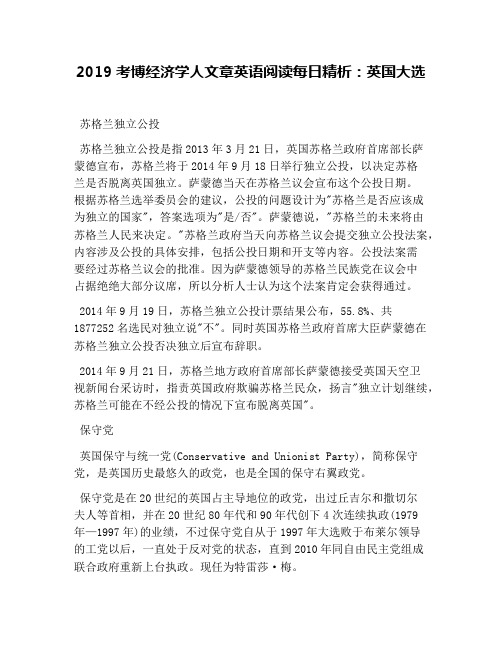 2019 考博经济学人文章英语阅读每日精析：英国大选

苏格兰独立公投

苏格兰独立公投是指 2013 年 3 月 21 日，英国苏格兰政府首席部长萨蒙德宣布，苏格兰将于 2014 年 9 月 18 日举行独立公投，以决定苏格兰是否脱离英国独立。萨蒙德当天在苏格兰议会宣布这个公投日期。根据苏格兰选举委员会的建议，公投的问题设计为"苏格兰是否应该成为独立的国家"，答案选项为"是/否"。萨蒙德说，"苏格兰的未来将由苏格兰人民来决定。"苏格兰政府当天向苏格兰议会提交独立公投法案，内容涉及公投的具体安排，包括公投日期和开支等内容。公投法案需要经过苏格兰议会的批准。因为萨蒙德领导的苏格兰民族党在议会中占据绝绝大部分议席，所以分析人士认为这个法案肯定会获得通过。

2014 年 9 月 19 日，苏格兰独立公投计票结果公布，55.8%、共 1877252 名选民对独立说"不"。同时英国苏格兰政府首席大臣萨蒙德在苏格兰独立公投否决独立后宣布辞职。

2014 年 9 月 21 日，苏格兰地方政府首席部长萨蒙德接受英国天空卫视新闻台采访时，指责英国政府欺骗苏格兰民众，扬言"独立计划继续，苏格兰可能在不经公投的情况下宣布脱离英国"。

保守党

英国保守与统一党(Conservative and Unionist Party)，简称保守党，是英国历史最悠久的政党，也是全国的保守右翼政党。

保守党是在 20 世纪的英国占主导地位的政党，出过丘吉尔和撒切尔夫人等首相，并在 20 世纪 80 年代和 90 年代创下 4 次连续执政(1979 年—1997 年)的业绩，不过保守党自从于 1997 年大选败于布莱尔领导的工党以后，一直处于反对党的状态，直到 2010 年同自由民主党组成联合政府重新上台执政。现任为特雷莎·梅。